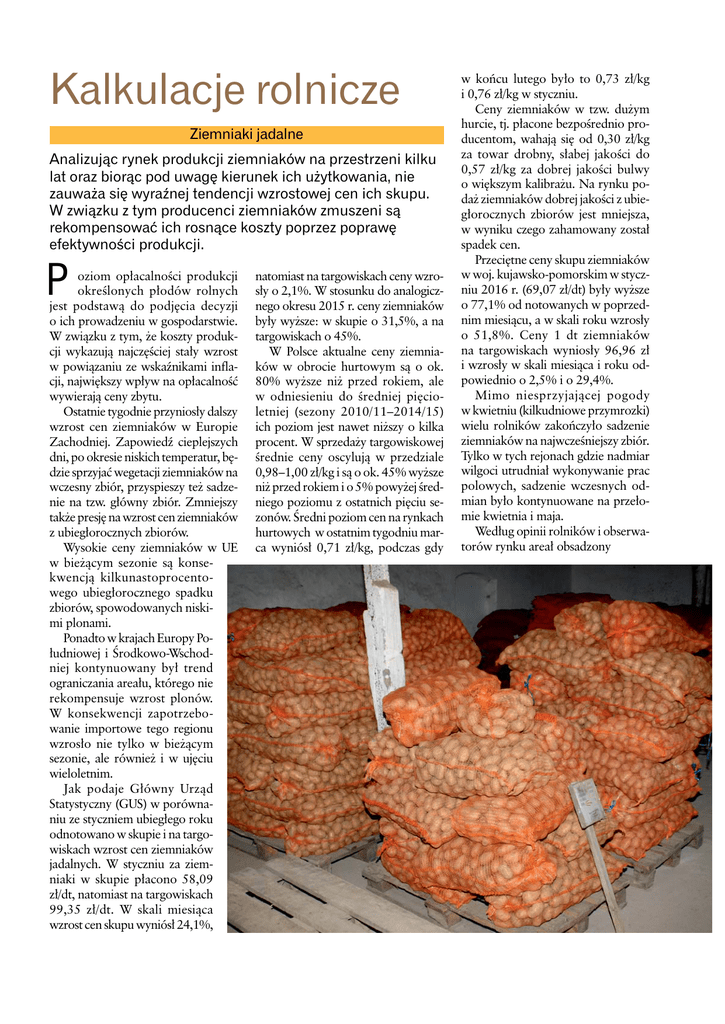 Kalkulacje rolnicze

Ziemniaki jadalne

Analizując rynek produkcji ziemniaków na przestrzeni kilku lat oraz biorąc pod uwagę kierunek ich użytkowania, nie zauważa się wyraźnej tendencji wzrostowej cen ich skupu. W związku z tym producenci ziemniaków zmuszeni są rekompensować ich rosnące koszty poprzez poprawę efektywności produkcji.

Poziom opłacalności produkcji określonych płodów rolnych jest podstawą do podjęcia decyzji o ich prowadzeniu w gospodarstwie. W związku z tym, że koszty produkcji wykazują najczęściej stały wzrost w powiązaniu ze wskaźnikami inflacji, największy wpływ na opłacalność wywierają ceny zbytu.

Ostatnie tygodnie przyniosły dalszy wzrost cen ziemniaków w Europie Zachodniej. Zapowiedź cieplejszych dni, po okresie niskich temperatur, będzie sprzyjać wegetacji ziemniaków na wczesny zbiór, przyspieszy też sadzenie na tzw. główny zbiór. Zmniejszy także presję na wzrost cen ziemniaków z ubiegłorocznych zbiorów.

Wysokie ceny ziemniaków w UE w bieżącym sezonie są konsekwencją kilkunastoprocentowego ubiegłorocznego spadku zbiorów, spowodowanych niskimi plonami.

Ponadto w krajach Europy Południowej i Środkowo-Wschodniej kontynuowany był trend ograniczania areału, którego nie rekompensuje wzrost plonów. W konsekwencji zapotrzebowanie importowe tego regionu wzrosło nie tylko w bieżącym sezonie, ale również i w ujęciu wieloletnim.

Jak podaje Główny Urząd Statystyczny (GUS) w porównaniu ze styczniem ubiegłego roku odnotowano w skupie i na targowiskach wzrost cen ziemniaków jadalnych. W styczniu za ziemniaki w skupie płacono 58,09 zł/dt, natomiast na targowiskach 99,35 zł/dt. W skali miesiąca wzrost cen skupu wyniósł 24,1%, natomiast na targowiskach ceny wzrosły o 2,1%. W stosunku do analogicznego okresu 2015 r. ceny ziemniaków były wyższe: w skupie o 31,5%, a na targowiskach o 45%.

W Polsce aktualne ceny ziemniaków w obrocie hurtowym są o ok. 80% wyższe niż przed rokiem, ale w odniesieniu do średniej pięcioletniej (sezony 2010/11–2014/15) ich poziom jest nawet niższy o kilka procent. W sprzedaży targowiskowej średnie ceny oscylują w przedziale 0,98–1,00 zł/kg i są o ok. 45% wyższe niż przed rokiem i o 5% powyżej średniego poziomu z ostatnich pięciu sezonów. Średni poziom cen na rynkach hurtowych w ostatnim tygodniu marca wyniósł 0,71 zł/kg, podczas gdy w końcu lutego było to 0,73 zł/kg i 0,76 zł/kg w styczniu.

Ceny ziemniaków w tzw. dużym hurcie, tj. płacone bezpośrednio producentom, wahają się od 0,30 zł/kg za towar drobny, słabej jakości do 0,57 zł/kg za dobrej jakości bulwy o większym kalibrażu. Na rynku podaż ziemniaków dobrej jakości z ubiegłorocznych zbiorów jest mniejsza, w wyniku czego zahamowany został spadek cen.

Przeciętne ceny skupu ziemniaków w woj. kujawsko-pomorskim w styczniu 2016 r. (69,07 zł/dt) były wyższe o 77,1% od notowanych w poprzednim miesiącu, a w skali roku wzrosły o 51,8%. Ceny 1 dt ziemniaków na targowiskach wyniosły 96,96 zł i wzrosły w skali miesiąca i roku odpowiednio o 2,5% i o 29,4%.

Mimo niesprzyjającej pogody w kwietniu (kilkudniowe przymrozki) wielu rolników zakończyło sadzenie ziemniaków na najwcześniejszy zbiór. Tylko w tych rejonach gdzie nadmiar wilgoci utrudniał wykonywanie prac polowych, sadzenie wczesnych odmian było kontynuowane na przełomie kwietnia i maja.

Według opinii rolników i obserwatorów rynku areał obsadzony